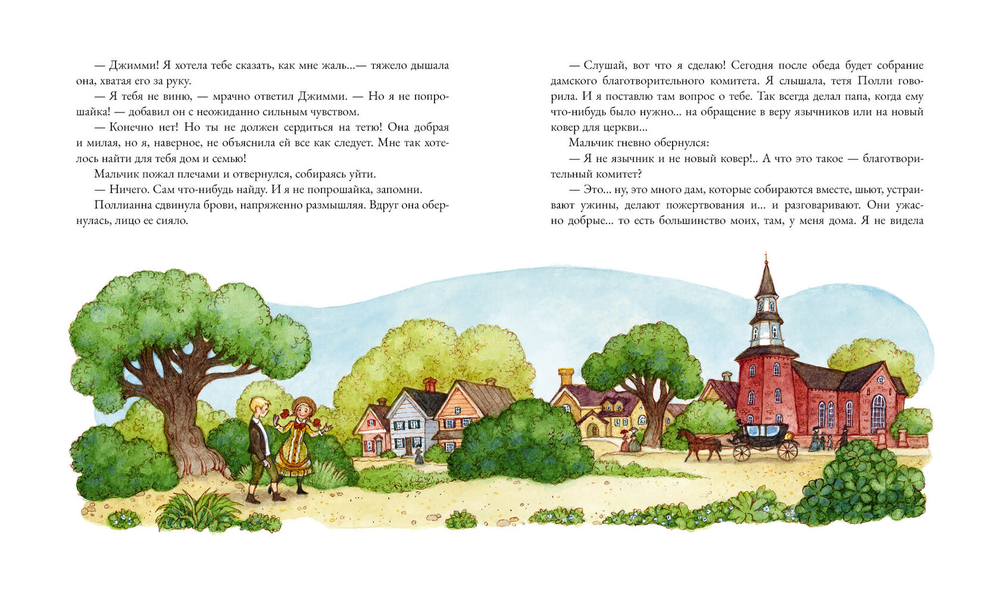 — Джимми! Я хотела тебе сказать, как мне жаль...— тяжело дышала она, хватая его за руку.

— Я тебя не виню, — мрачно ответил Джимми. — Но я не попрошайка! — добавил он с неожиданно сильным чувством.

— Конечно нет! Но ты не должен сердиться на тетю! Она добрая и милая, но я, наверное, не объяснила ей все как следует. Мне так хотелось найти для тебя дом и семью!

Мальчик пожал плечами и отвернулся, собираясь уйти.

— Ничего. Сам что-нибудь найду. И я не попрошайка, запомни.

Поллианна сдвинула брови, напряженно размышляя. Вдруг она обернулась, лицо ее сияло.

— Слушай, вот что я сделаю! Сегодня после обеда будет собрание дамского благотворительного комитета. Я слышала, тетя Полли говорила. И я поставлю там вопрос о тебе. Так всегда делал папа, когда ему что-нибудь было нужно... на обращение в веру язычников или на новый ковер для церкви...

Мальчик гневно обернулся:

— Я не язычник и не новый ковер!.. А что это такое — благотворительный комитет?

— Это... ну, это много дам, которые собираются вместе, шьют, устраивают ужины, делают пожертвования и... и разговаривают. Они ужасно добрые... то есть большинство моих, там, у меня дома. Я не видела